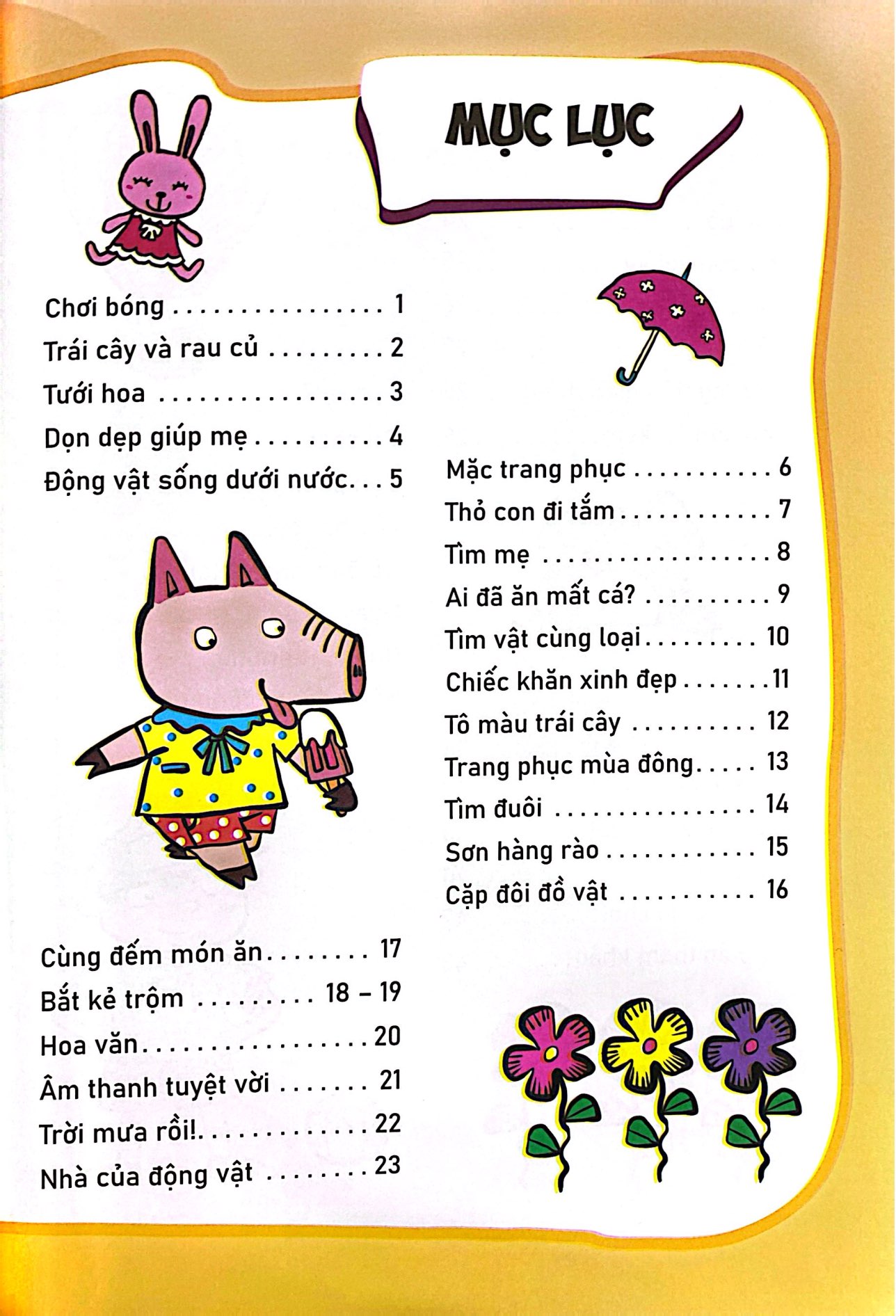 MỤC LỤC

Chơi bóng 1
Trái cây và rau củ 2
Tưới hoa 3
Dọn dẹp giúp mẹ 4
Động vật sống dưới nước 5

Mặc trang phục 6
Thỏ con đi tắm 7
Tìm mẹ 8
Ai đã ăn mất cá? 9
Tìm vật cùng loại 10
Chiếc khăn xinh đẹp 11
Tô màu trái cây 12
Trang phục mùa đông 13
Tìm đuôi 14
Sơn hàng rào 15
Cặp đôi đồ vật 16

Cùng đếm món ăn 17
Bắt kẻ trộm 18 – 19
Hoa văn 20
Âm thanh tuyệt vời 21
Trời mưa rồi! 22
Nhà của động vật 23